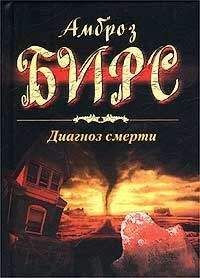 Амброз
БИРС
Диагноз смерти